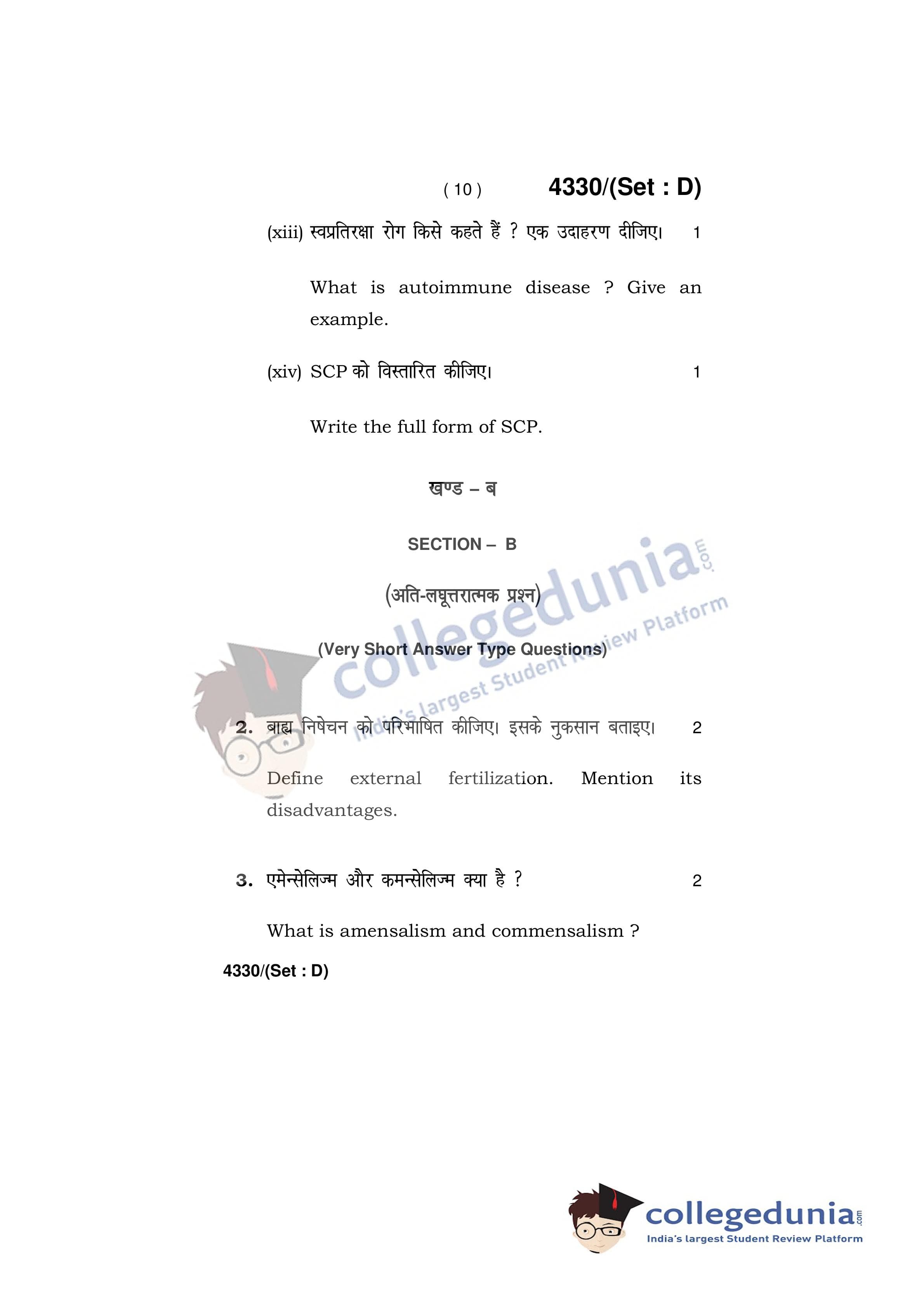 ( 10 ) 4330/(Set : D)

(xiii) स्वप्रतिरक्षा रोग किसे कहते हैं ? एक उदाहरण दीजिए। 1

What is autoimmune disease ? Give an example.

(xiv) SCP को विस्तारित कीजिए। 1

Write the full form of SCP.

खण्ड – ब

SECTION – B

(अति-लघूत्तरात्मक प्रश्न)

(Very Short Answer Type Questions)

collegedunia.com India's largest Student Review Platform

2. बाह्य निषेचन को परिभाषित कीजिए। इसके नुकसान बताइए। 2

Define external fertilization. Mention its disadvantages.

3. एमेन्सेलिज्म और कमन्सेलिज्म क्या है ? 2

What is amensalism and commensalism ?

4330/(Set : D)

collegedunia.com India's largest Student Review Platform